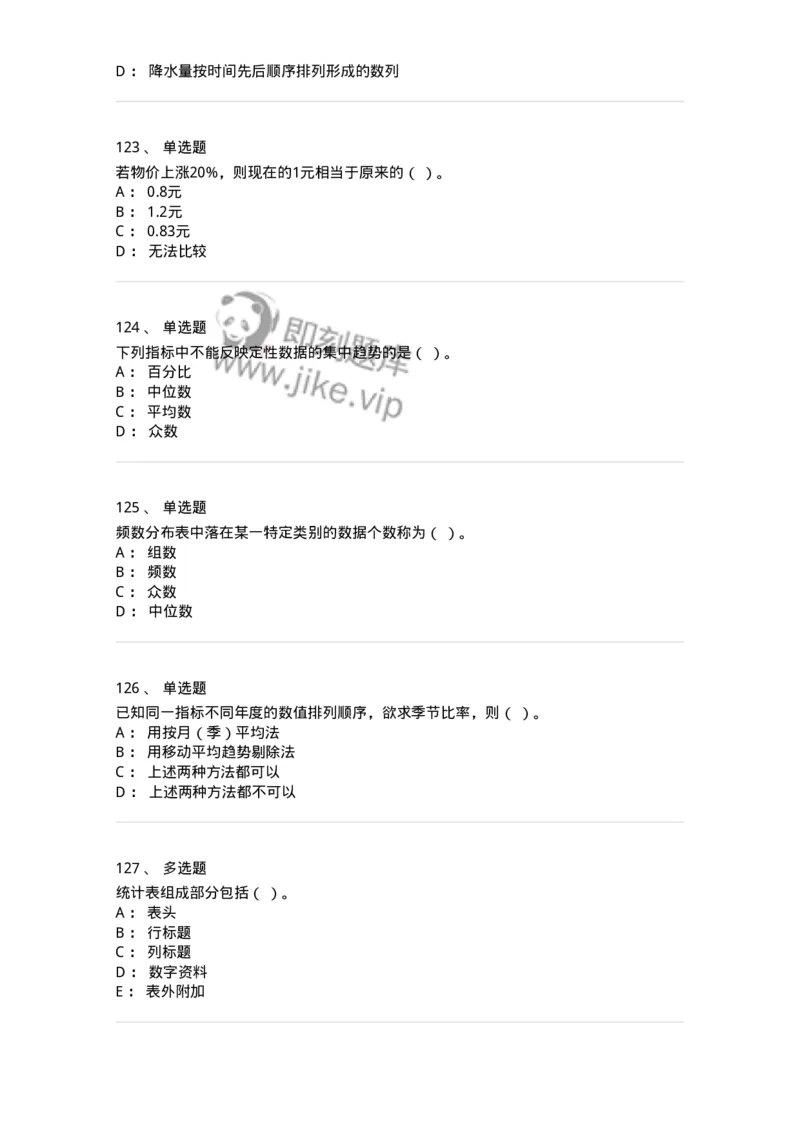 D： 降水量按时间先后顺序排列形成的数列

123、 单选题
若物价上涨20%，则现在的1元相当于原来的（ ）。
A： 0.8元
B： 1.2元
C： 0.83元
D： 无法比较

124、 单选题
下列指标中不能反映定性数据的集中趋势的是（ ）。
A： 百分比
B： 中位数
C： 平均数
D： 众数

即刻题库
www.jike.vip

125、 单选题
频数分布表中落在某一特定类别的数据个数称为（ ）。
A： 组数
B： 频数
C： 众数
D： 中位数

126、 单选题
已知同一指标不同年度的数值排列顺序，欲求季节比率，则（ ）。
A： 用按月（季）平均法
B： 用移动平均趋势剔除法
C： 上述两种方法都可以
D： 上述两种方法都不可以

127、 多选题
统计表组成部分包括（ ）。
A： 表头
B： 行标题
C： 列标题
D： 数字资料
E： 表外附加